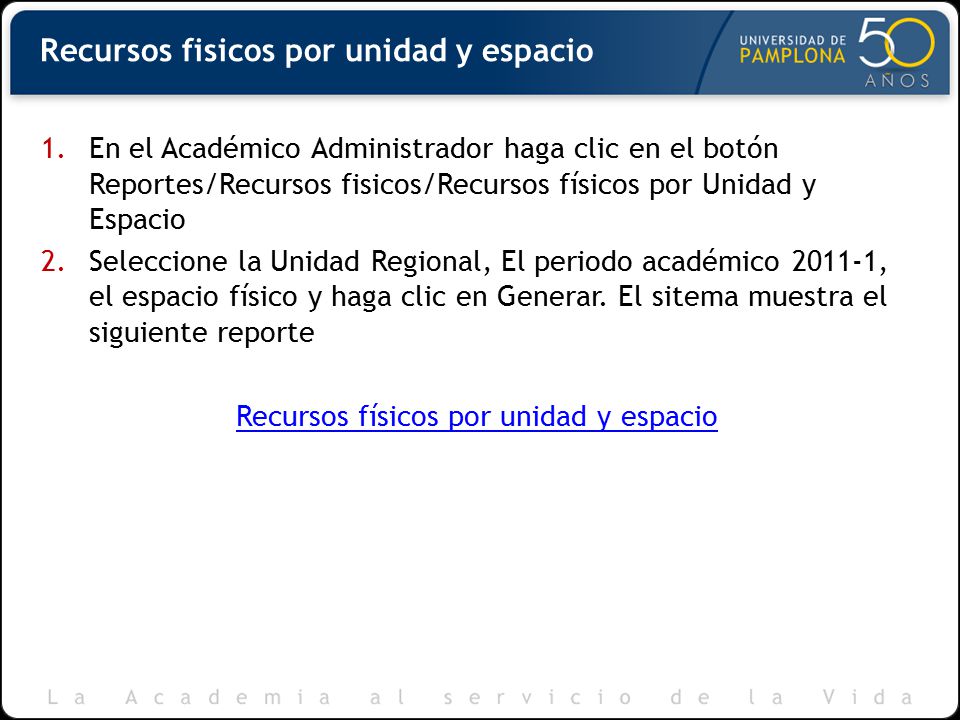 Recursos fisicos por unidad y espacio

UNIVERSIDAD DE PAMPLONA 50 AÑOS

1. En el Académico Administrador haga clic en el botón Reportes/Recursos fisicos/Recursos físicos por Unidad y Espacio
2. Seleccione la Unidad Regional, El periodo académico 2011-1, el espacio físico y haga clic en Generar. El sitema muestra el siguiente reporte

Recursos físicos por unidad y espacio

La Academia al servicio de la Vida